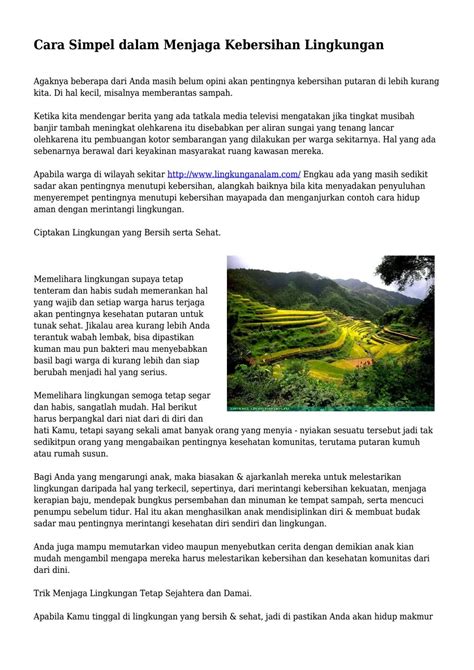 Cara Simpel dalam Menjaga Kebersihan Lingkungan

Agaknya beberapa dari Anda masih belum opini akan pentingnya kebersihan putaran di lebih kurang kita. Di hal kecil, misalnya memberantas sampah.

Ketika kita mendengar berita yang ada tatkala media televisi mengatakan jika tingkat musibah banjir tambah meningkat olehkarena itu disebabkan per aliran sungai yang tenang lancar olehkarena itu pembuangan kotor sembarangan yang dilakukan per warga sekitarnya. Hal yang ada sebenarnya berawal dari keyakinan masyarakat ruang kawasan mereka.

Apabila warga di wilayah sekitar http://www.lingkunganalam.com/ Engkau ada yang masih sedikit sadar akan pentingnya menutupi kebersihan, alangkah baiknya bila kita menyadakan penyuluhan menyerempet pentingnya menutupi kebersihan mayapada dan menganjurkan contoh cara hidup aman dengan merintangi lingkungan.

Ciptakan Lingkungan yang Bersih serta Sehat.

Memelihara lingkungan supaya tetap tenteram dan habis sudah memerankan hal yang wajib dan setiap warga harus terjaga akan pentingnya kesehatan putaran untuk tunak sehat. Jikalau area kurang lebih Anda terantuk wabah lembak, bisa dipastikan kuman mau pun bakteri mau menyebabkan basil bagi warga di kurang lebih dan siap berubah menjadi hal yang serius.

Memelihara lingkungan semoga tetap segar dan habis, sangatlah mudah. Hal berikut harus berpangkal dari niat dari di diri dan hati Kamu, tetapi sayang sekali amat banyak orang yang menyia - nyiakan sesuatu tersebut jadi tak sedikitpun orang yang mengabaikan pentingnya kesehatan komunitas, terutama putaran kumuh atau rumah susun.

Bagi Anda yang mengarungi anak, maka biasakan & ajarkanlah mereka untuk melestarikan lingkungan daripada hal yang terkecil, sepertinya, dari merintangi kebersihan kekuatan, menjaga kerapian baju, mendepak bungkus persembahan dan minuman ke tempat sampah, serta mencuci penumpu sebelum tidur. Hal itu akan menghasilkan anak mendisiplinkan diri & membuat budak sadar mau pentingnya merintangi kesehatan diri sendiri dan lingkungan.

Anda juga mampu memutarkan video maupun menyebutkan cerita dengan demikian anak kian mudah mengambil mengapa mereka harus melestarikan kebersihan dan kesehatan komunitas dari dari dini.

Trik Menjaga Lingkungan Tetap Sejahtera dan Damai.

Apabila Kamu tinggal di lingkungan yang bersih & sehat, jadi di pastikan Anda akan hidup makmur